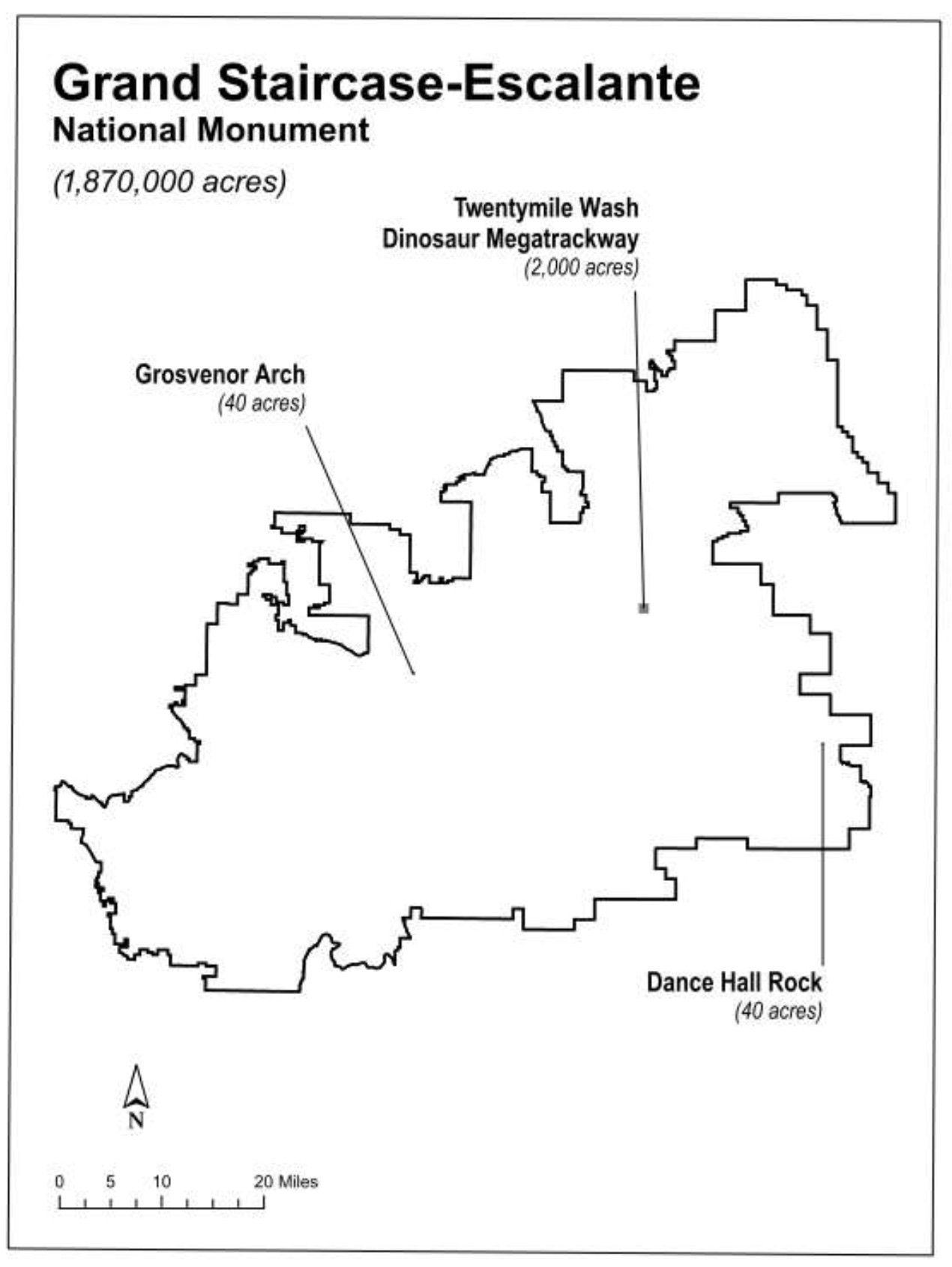 Grand Staircase-Escalante
National Monument

(1,870,000 acres)

Twentymile Wash
Dinosaur Megatrackway
(2,000 acres)

Grosvenor Arch
(40 acres)

Dance Hall Rock
(40 acres)

N

0 5 10 20 Miles